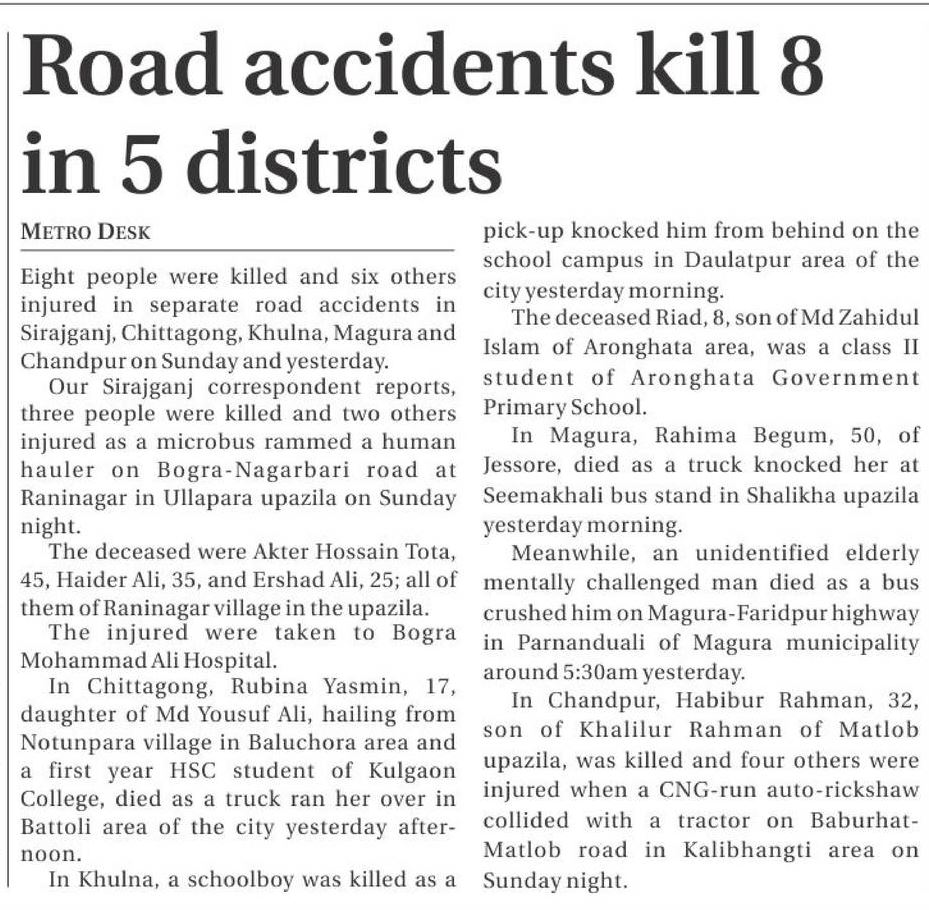 Road accidents kill 8 in 5 districts

METRO DESK

Eight people were killed and six others injured in separate road accidents in Sirajganj, Chittagong, Khulna, Magura and Chandpur on Sunday and yesterday.

Our Sirajganj correspondent reports, three people were killed and two others injured as a microbus rammed a human hauler on Bogra-Nagarbari road at Raninagar in Ullapara upazila on Sunday night.

The deceased were Akter Hossain Tota, 45, Haider Ali, 35, and Ershad Ali, 25; all of them of Raninagar village in the upazila.

The injured were taken to Bogra Mohammad Ali Hospital.

In Chittagong, Rubina Yasmin, 17, daughter of Md Yousuf Ali, hailing from Notunpara village in Baluchora area and a first year HSC student of Kulgaon College, died as a truck ran her over in Battoli area of the city yesterday afternoon.

In Khulna, a schoolboy was killed as a pick-up knocked him from behind on the school campus in Daulatpur area of the city yesterday morning.

The deceased Riad, 8, son of Md Zahidul Islam of Aronghata area, was a class II student of Aronghata Government Primary School.

In Magura, Rahima Begum, 50, of Jessore, died as a truck knocked her at Seemakhali bus stand in Shalikha upazila yesterday morning.

Meanwhile, an unidentified elderly mentally challenged man died as a bus crushed him on Magura-Faridpur highway in Parnanduali of Magura municipality around 5:30am yesterday.

In Chandpur, Habibur Rahman, 32, son of Khalilur Rahman of Matlob upazila, was killed and four others were injured when a CNG-run auto-rickshaw collided with a tractor on Baburhat-Matlob road in Kalibhangti area on Sunday night.